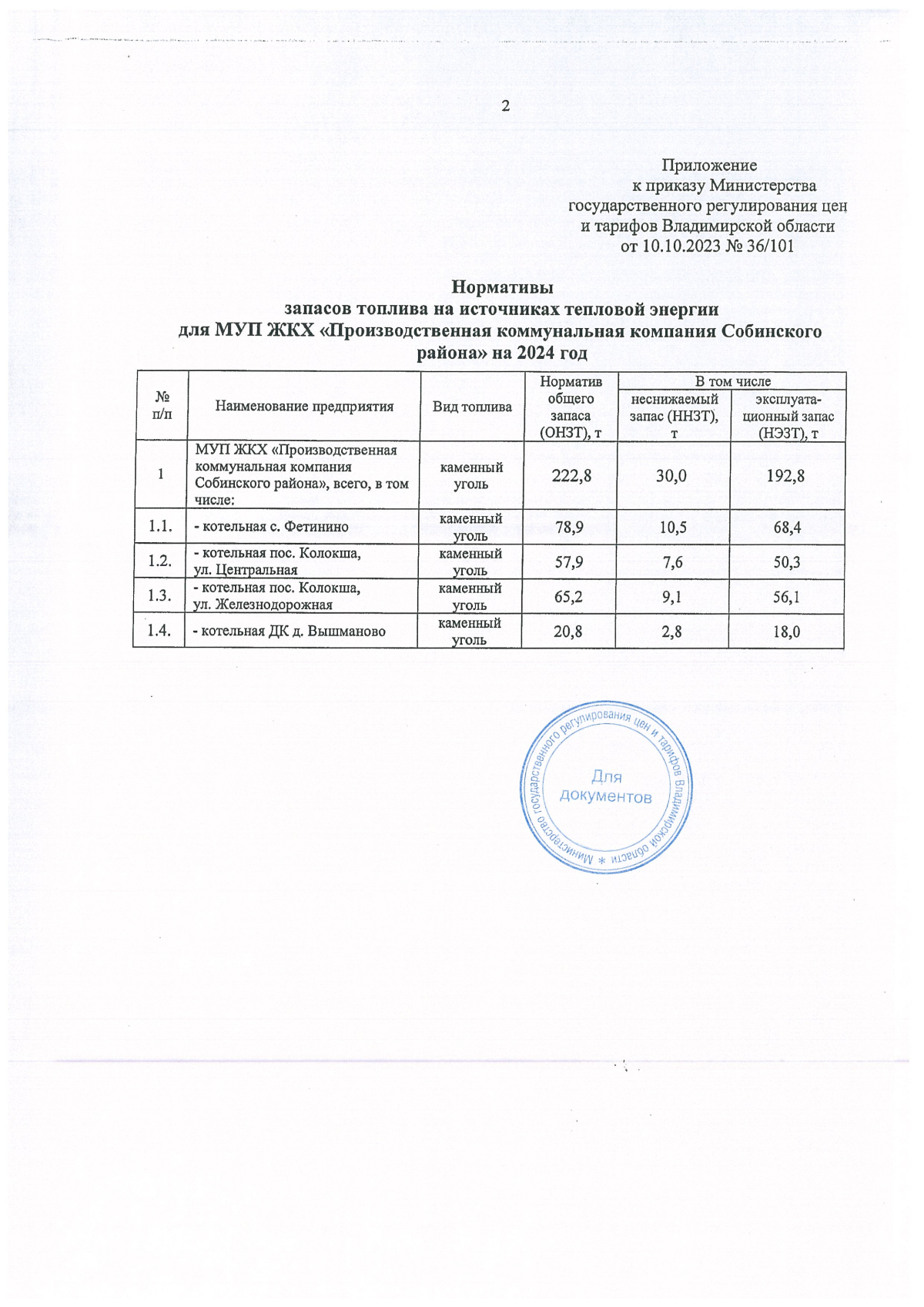 2

Приложение
к приказу Министерства
государственного регулирования цен
и тарифов Владимирской области
от 10.10.2023 № 36/101

Нормативы
запасов топлива на источниках тепловой энергии
для МУП ЖКХ «Производственная коммунальная компания Собинского района» на 2024 год

| № п/п | Наименование предприятия | Вид топлива | Норматив общего запаса (ОНЗТ), т | В том числе неснижаемый запас (ННЗТ), т | В том числе эксплуатационный запас (НЭЗТ), т |
|---|---|---|---|---|---|
| 1 | МУП ЖКХ «Производственная коммунальная компания Собинского района», всего, в том числе: | каменный уголь | 222,8 | 30,0 | 192,8 |
| 1.1. | - котельная с. Фетинино | каменный уголь | 78,9 | 10,5 | 68,4 |
| 1.2. | - котельная пос. Колокша, ул. Центральная | каменный уголь | 57,9 | 7,6 | 50,3 |
| 1.3. | - котельная пос. Колокша, ул. Железнодорожная | каменный уголь | 65,2 | 9,1 | 56,1 |
| 1.4. | - котельная ДК д. Вышманово | каменный уголь | 20,8 | 2,8 | 18,0 |

Министерство государственного регулирования цен и тарифов Владимирской области * Для документов